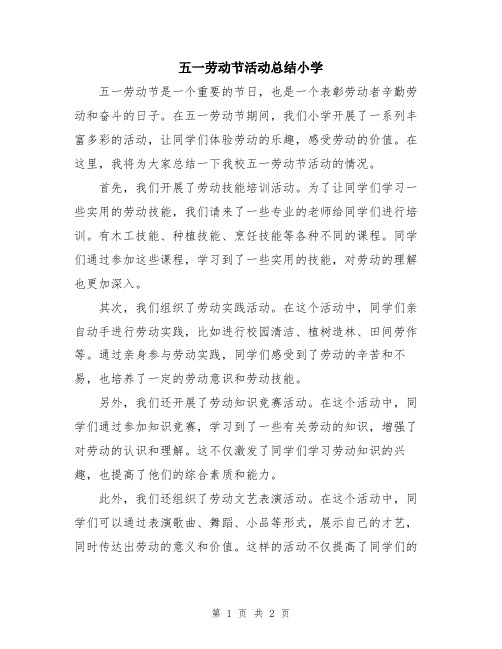 五一劳动节活动总结小学

五一劳动节是一个重要的节日，也是一个表彰劳动者辛勤劳动和奋斗的日子。在五一劳动节期间，我们小学开展了一系列丰富多彩的活动，让同学们体验劳动的乐趣，感受劳动的价值。在这里，我将为大家总结一下我校五一劳动节活动的情况。

首先，我们开展了劳动技能培训活动。为了让同学们学习一些实用的劳动技能，我们请来了一些专业的老师给同学们进行培训。有木工技能、种植技能、烹饪技能等各种不同的课程。同学们通过参加这些课程，学习到了一些实用的技能，对劳动的理解也更加深入。

其次，我们组织了劳动实践活动。在这个活动中，同学们亲自动手进行劳动实践，比如进行校园清洁、植树造林、田间劳作等。通过亲身参与劳动实践，同学们感受到了劳动的辛苦和不易，也培养了一定的劳动意识和劳动技能。

另外，我们还开展了劳动知识竞赛活动。在这个活动中，同学们通过参加知识竞赛，学习到了一些有关劳动的知识，增强了对劳动的认识和理解。这不仅激发了同学们学习劳动知识的兴趣，也提高了他们的综合素质和能力。

此外，我们还组织了劳动文艺表演活动。在这个活动中，同学们可以通过表演歌曲、舞蹈、小品等形式，展示自己的才艺，同时传达出劳动的意义和价值。这样的活动不仅提高了同学们的

第 1 页 共 2 页